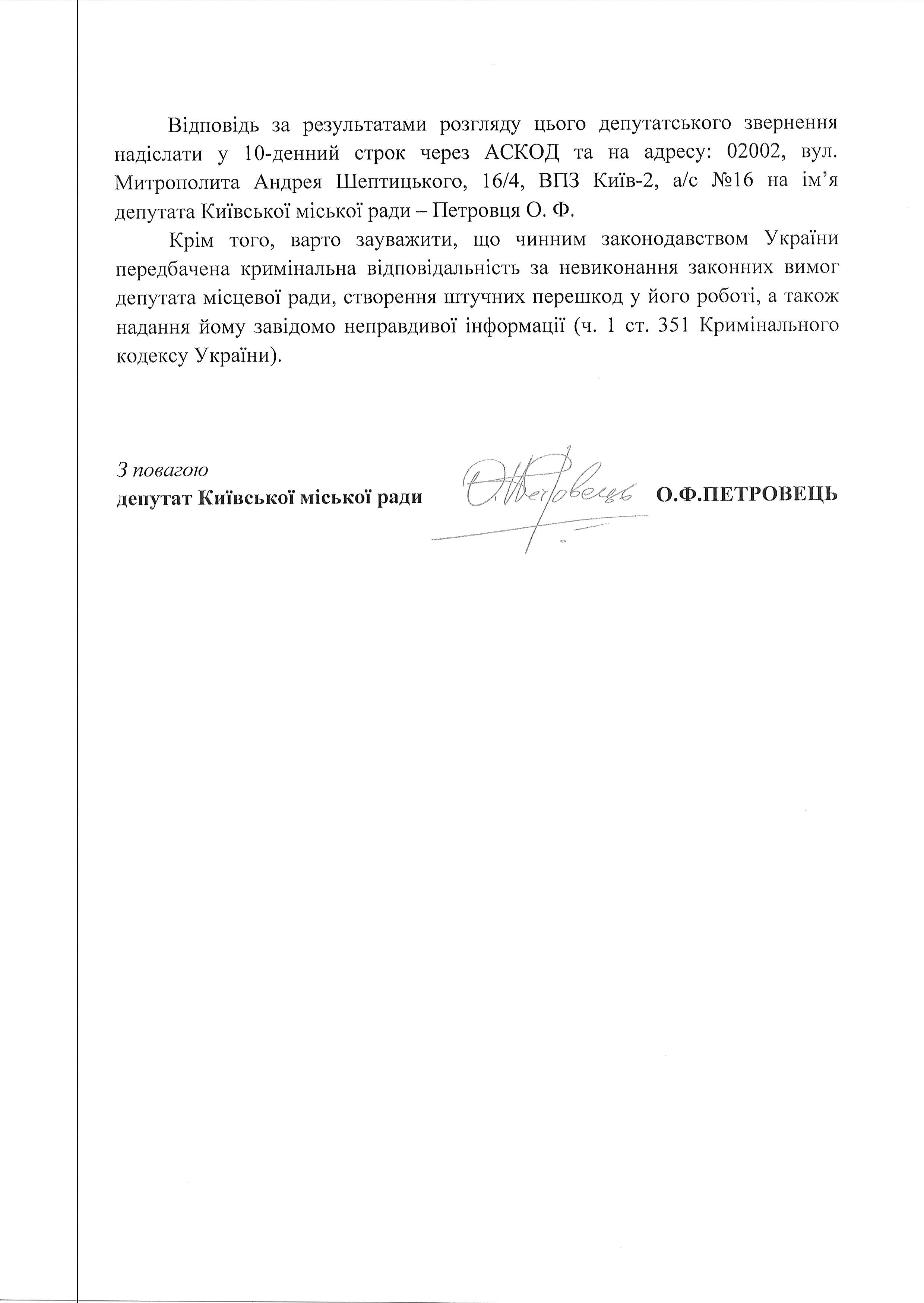 Відповідь за результатами розгляду цього депутатського звернення надіслати у 10-денний строк через АСКОД та на адресу: 02002, вул. Митрополита Андрея Шептицького, 16/4, ВПЗ Київ-2, а/с №16 на ім'я депутата Київської міської ради – Петровця О. Ф.

Крім того, варто зауважити, що чинним законодавством України передбачена кримінальна відповідальність за невиконання законних вимог депутата місцевої ради, створення штучних перешкод у його роботі, а також надання йому завідомо неправдивої інформації (ч. 1 ст. 351 Кримінального кодексу України).

З повагою
депутат Київської міської ради
О.Ф.ПЕТРОВЕЦЬ